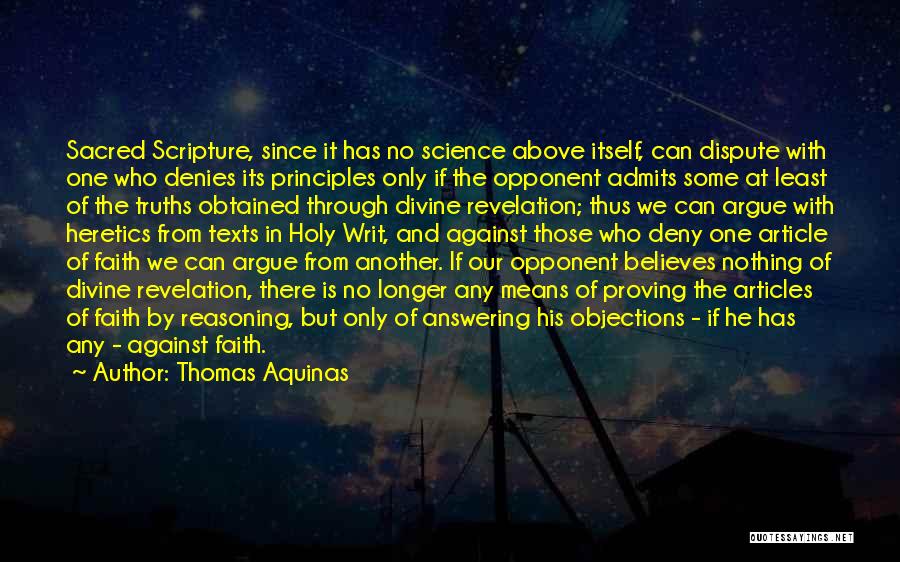 Sacred Scripture, since it has no science above itself, can dispute with one who denies its principles only if the opponent admits some at least of the truths obtained through divine revelation; thus we can argue with heretics from texts in Holy Writ, and against those who deny one article of faith we can argue from another. If our opponent believes nothing of divine revelation, there is no longer any means of proving the articles of faith by reasoning, but only of answering his objections - if he has any - against faith.

~ Author: Thomas Aquinas

QUOTESSAYINGS.NET